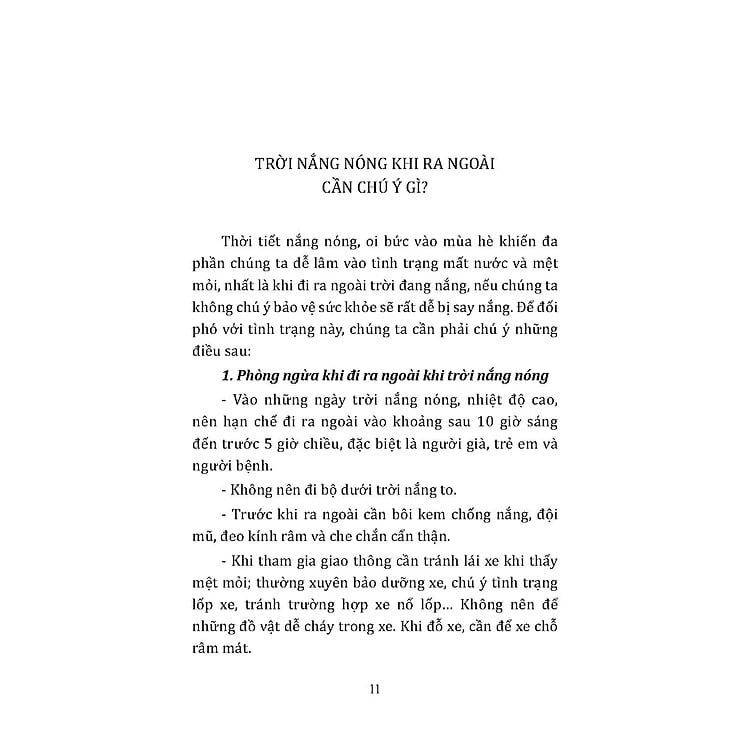 TRỜI NẮNG NÓNG KHI RA NGOÀI
CẦN CHÚ Ý GÌ?

Thời tiết nắng nóng, oi bức vào mùa hè khiến đa phần chúng ta dễ lâm vào tình trạng mất nước và mệt mỏi, nhất là khi đi ra ngoài trời đang nắng, nếu chúng ta không chú ý bảo vệ sức khỏe sẽ rất dễ bị say nắng. Để đối phó với tình trạng này, chúng ta cần phải chú ý những điều sau:

1. Phòng ngừa khi đi ra ngoài khi trời nắng nóng

- Vào những ngày trời nắng nóng, nhiệt độ cao, nên hạn chế đi ra ngoài vào khoảng sau 10 giờ sáng đến trước 5 giờ chiều, đặc biệt là người già, trẻ em và người bệnh.

- Không nên đi bộ dưới trời nắng to.

- Trước khi ra ngoài cần bôi kem chống nắng, đội mũ, đeo kính râm và che chắn cẩn thận.

- Khi tham gia giao thông cần tránh lái xe khi thấy mệt mỏi; thường xuyên bảo dưỡng xe, chú ý tình trạng lốp xe, tránh trường hợp xe nổ lốp... Không nên để những đồ vật dễ cháy trong xe. Khi đỗ xe, cần để xe chỗ râm mát.

11